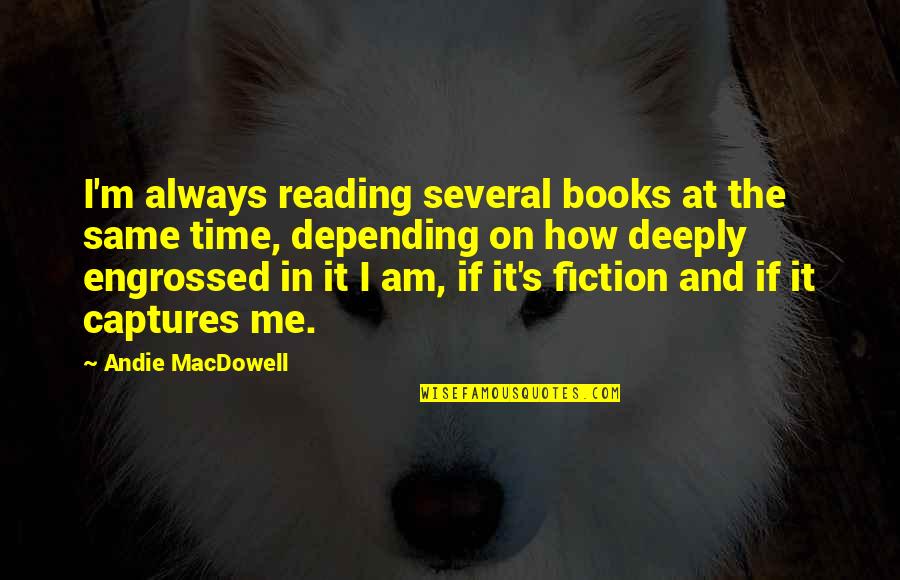 I'm always reading several books at the same time, depending on how deeply engrossed in it I am, if it's fiction and if it captures me.

~ Andie MacDowell

WISEFAMOUSQUOTES.COM